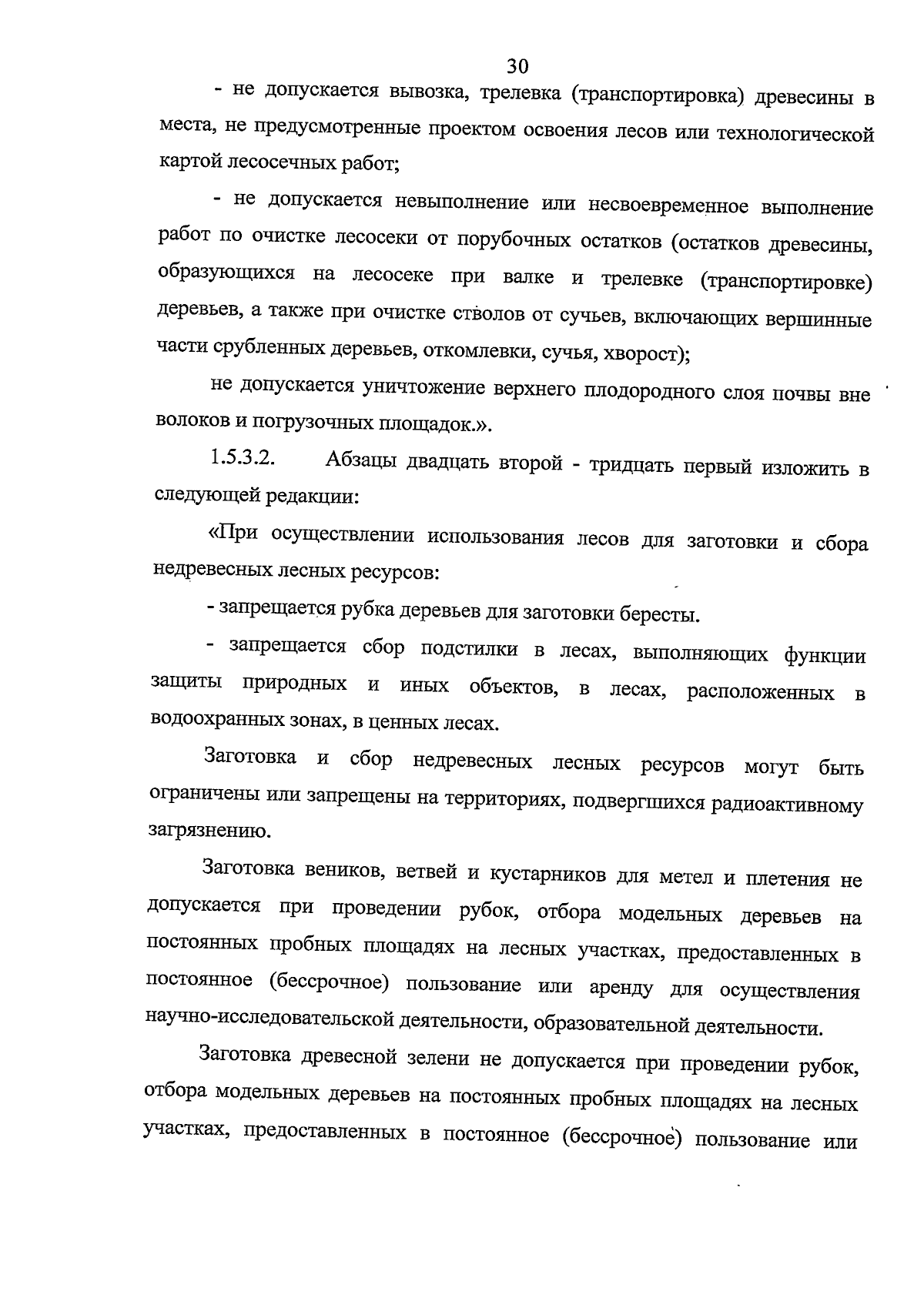 30

- не допускается вывозка, трелевка (транспортировка) древесины в места, не предусмотренные проектом освоения лесов или технологической картой лесосечных работ;

- не допускается невыполнение или несвоевременное выполнение работ по очистке лесосеки от порубочных остатков (остатков древесины, образующихся на лесосеке при валке и трелевке (транспортировке) деревьев, а также при очистке стволов от сучьев, включающих вершинные части срубленных деревьев, откомлевки, сучья, хворост);

не допускается уничтожение верхнего плодородного слоя почвы вне волоков и погрузочных площадок.».

1.5.3.2. Абзацы двадцать второй - тридцать первый изложить в следующей редакции:

«При осуществлении использования лесов для заготовки и сбора недревесных лесных ресурсов:

- запрещается рубка деревьев для заготовки бересты.

- запрещается сбор подстилки в лесах, выполняющих функции защиты природных и иных объектов, в лесах, расположенных в водоохранных зонах, в ценных лесах.

Заготовка и сбор недревесных лесных ресурсов могут быть ограничены или запрещены на территориях, подвергшихся радиоактивному загрязнению.

Заготовка веников, ветвей и кустарников для метел и плетения не допускается при проведении рубок, отбора модельных деревьев на постоянных пробных площадях на лесных участках, предоставленных в постоянное (бессрочное) пользование или аренду для осуществления научно-исследовательской деятельности, образовательной деятельности.

Заготовка древесной зелени не допускается при проведении рубок, отбора модельных деревьев на постоянных пробных площадях на лесных участках, предоставленных в постоянное (бессрочное) пользование или